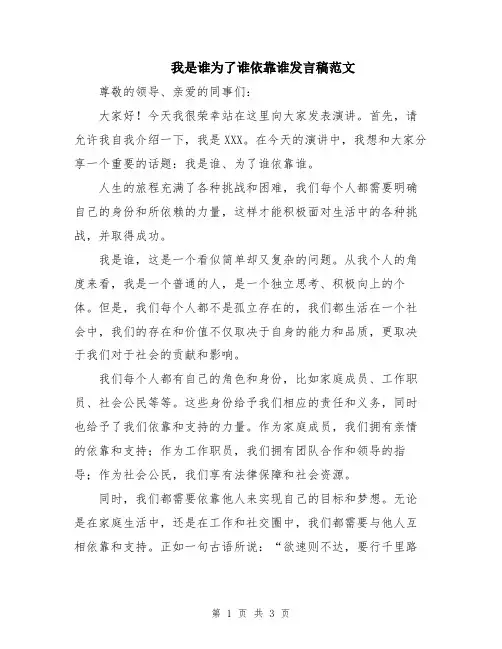 我是谁为了谁依靠谁发言稿范文

尊敬的领导、亲爱的同事们：

大家好！今天我很荣幸站在这里向大家发表演讲。首先，请允许我自我介绍一下，我是XXX。在今天的演讲中，我想和大家分享一个重要的话题：我是谁、为了谁依靠谁。

人生的旅程充满了各种挑战和困难，我们每个人都需要明确自己的身份和所依赖的力量，这样才能积极面对生活中的各种挑战，并取得成功。

我是谁，这是一个看似简单却又复杂的问题。从我个人的角度来看，我是一个普通的人，是一个独立思考、积极向上的个体。但是，我们每个人都不是孤立存在的，我们都生活在一个社会中，我们的存在和价值不仅取决于自身的能力和品质，更取决于我们对于社会的贡献和影响。

我们每个人都有自己的角色和身份，比如家庭成员、工作职员、社会公民等等。这些身份给予我们相应的责任和义务，同时也给予了我们依靠和支持的力量。作为家庭成员，我们拥有亲情的依靠和支持；作为工作职员，我们拥有团队合作和领导的指导；作为社会公民，我们享有法律保障和社会资源。

同时，我们都需要依靠他人来实现自己的目标和梦想。无论是在家庭生活中，还是在工作和社交圈中，我们都需要与他人互相依靠和支持。正如一句古语所说：“欲速则不达，要行千里路

第 1 页 共 3 页